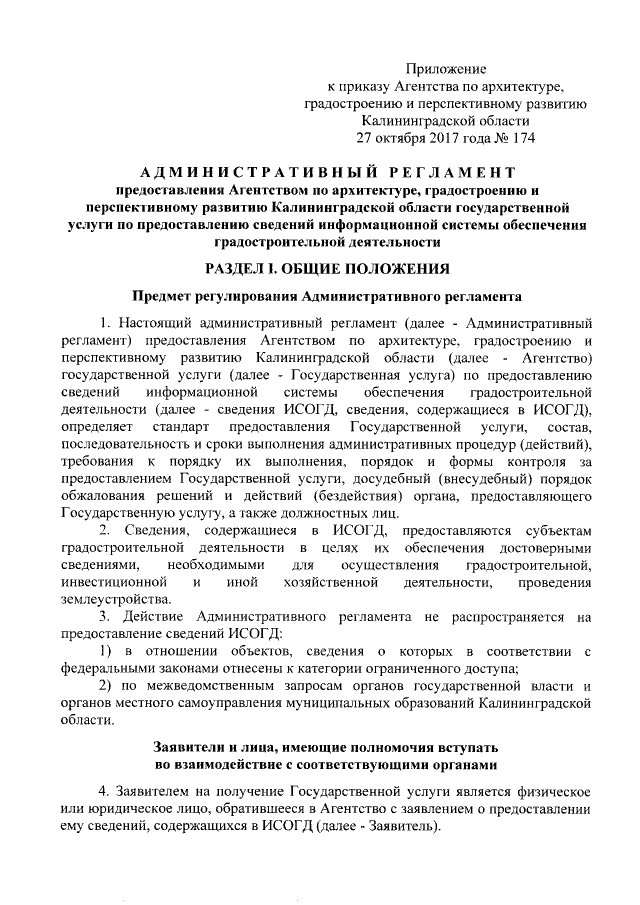 Приложение
к приказу Агентства по архитектуре, градостроению и перспективному развитию Калининградской области
27 октября 2017 года № 174

АДМИНИСТРАТИВНЫЙ РЕГЛАМЕНТ
предоставления Агентством по архитектуре, градостроению и перспективному развитию Калининградской области государственной услуги по предоставлению сведений информационной системы обеспечения градостроительной деятельности

РАЗДЕЛ I. ОБЩИЕ ПОЛОЖЕНИЯ

Предмет регулирования Административного регламента

1. Настоящий административный регламент (далее - Административный регламент) предоставления Агентством по архитектуре, градостроению и перспективному развитию Калининградской области (далее - Агентство) государственной услуги (далее - Государственная услуга) по предоставлению сведений информационной системы обеспечения градостроительной деятельности (далее - сведения ИСОГД, сведения, содержащиеся в ИСОГД), определяет стандарт предоставления Государственной услуги, состав, последовательность и сроки выполнения административных процедур (действий), требования к порядку их выполнения, порядок и формы контроля за предоставлением Государственной услуги, досудебный (внесудебный) порядок обжалования решений и действий (бездействия) органа, предоставляющего Государственную услугу, а также должностных лиц.
2. Сведения, содержащиеся в ИСОГД, предоставляются субъектам градостроительной деятельности в целях их обеспечения достоверными сведениями, необходимыми для осуществления градостроительной, инвестиционной и иной хозяйственной деятельности, проведения землеустройства.
3. Действие Административного регламента не распространяется на предоставление сведений ИСОГД:
1) в отношении объектов, сведения о которых в соответствии с федеральными законами отнесены к категории ограниченного доступа;
2) по межведомственным запросам органов государственной власти и органов местного самоуправления муниципальных образований Калининградской области.

Заявители и лица, имеющие полномочия вступать во взаимодействие с соответствующими органами

4. Заявителем на получение Государственной услуги является физическое или юридическое лицо, обратившееся в Агентство с заявлением о предоставлении ему сведений, содержащихся в ИСОГД (далее - Заявитель).